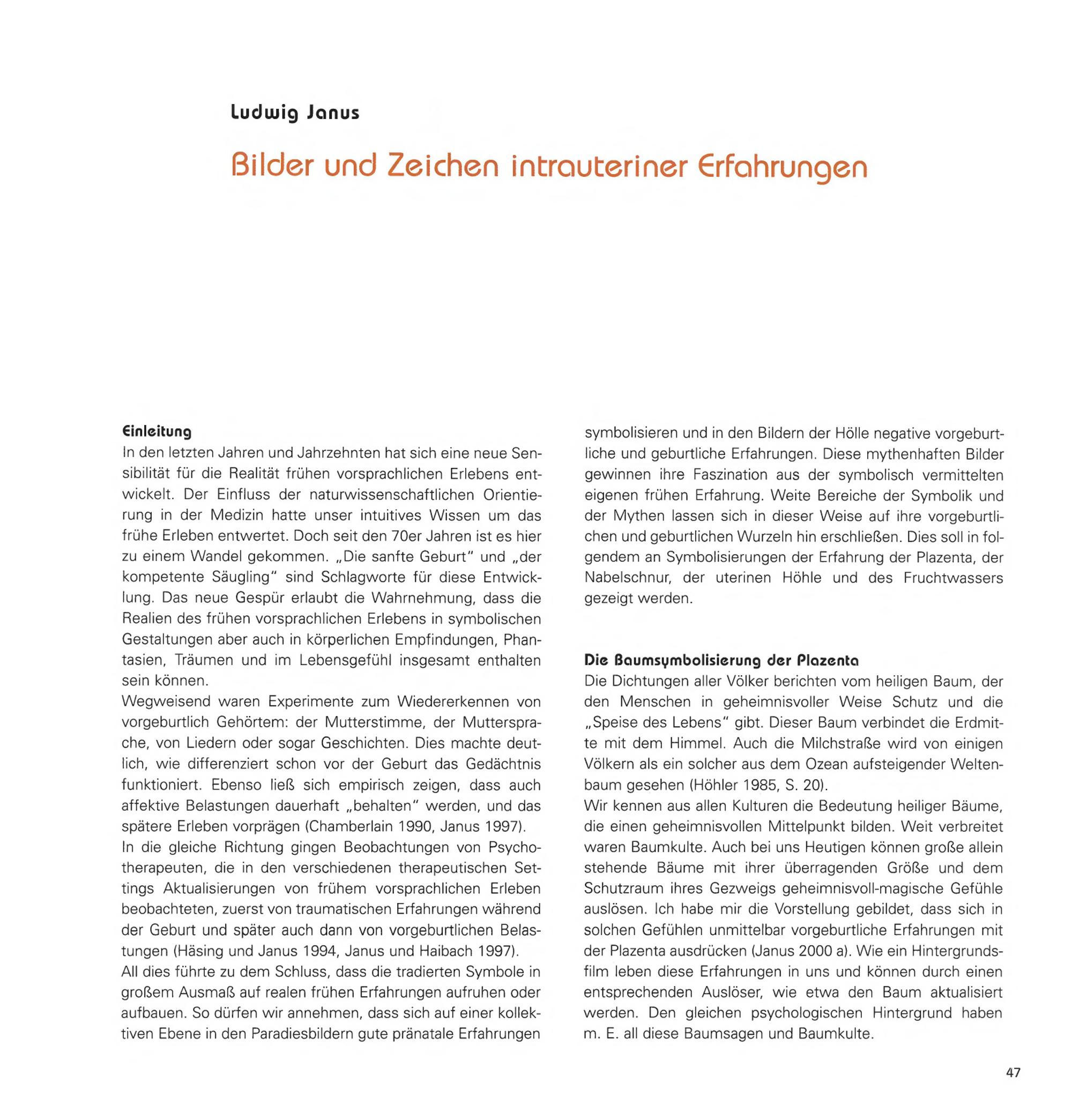 Ludwig Janus

Bilder und Zeichen intrauteriner Erfahrungen

Einleitung
In den letzten Jahren und Jahrzehnten hat sich eine neue Sensibilität für die Realität frühen vorsprachlichen Erlebens entwickelt. Der Einfluss der naturwissenschaftlichen Orientierung in der Medizin hatte unser intuitives Wissen um das frühe Erleben entwertet. Doch seit den 70er Jahren ist es hier zu einem Wandel gekommen. „Die sanfte Geburt" und „der kompetente Säugling" sind Schlagworte für diese Entwicklung. Das neue Gespür erlaubt die Wahrnehmung, dass die Realien des frühen vorsprachlichen Erlebens in symbolischen Gestaltungen aber auch in körperlichen Empfindungen, Phantasien, Träumen und im Lebensgefühl insgesamt enthalten sein können.
Wegweisend waren Experimente zum Wiedererkennen von vorgeburtlich Gehörtem: der Mutterstimme, der Muttersprache, von Liedern oder sogar Geschichten. Dies machte deutlich, wie differenziert schon vor der Geburt das Gedächtnis funktioniert. Ebenso ließ sich empirisch zeigen, dass auch affektive Belastungen dauerhaft „behalten" werden, und das spätere Erleben vorprägen (Chamberlain 1990, Janus 1997).
In die gleiche Richtung gingen Beobachtungen von Psychotherapeuten, die in den verschiedenen therapeutischen Settings Aktualisierungen von frühem vorsprachlichen Erleben beobachteten, zuerst von traumatischen Erfahrungen während der Geburt und später auch dann von vorgeburtlichen Belastungen (Häsing und Janus 1994, Janus und Haibach 1997).
All dies führte zu dem Schluss, dass die tradierten Symbole in großem Ausmaß auf realen frühen Erfahrungen aufruhen oder aufbauen. So dürfen wir annehmen, dass sich auf einer kollektiven Ebene in den Paradiesbildern gute pränatale Erfahrungen symbolisieren und in den Bildern der Hölle negative vorgeburtliche und geburtliche Erfahrungen. Diese mythenhaften Bilder gewinnen ihre Faszination aus der symbolisch vermittelten eigenen frühen Erfahrung. Weite Bereiche der Symbolik und der Mythen lassen sich in dieser Weise auf ihre vorgeburtlichen und geburtlichen Wurzeln hin erschließen. Dies soll in folgendem an Symbolisierungen der Erfahrung der Plazenta, der Nabelschnur, der uterinen Höhle und des Fruchtwassers gezeigt werden.

Die Baumsymbolisierung der Plazenta
Die Dichtungen aller Völker berichten vom heiligen Baum, der den Menschen in geheimnisvoller Weise Schutz und die „Speise des Lebens" gibt. Dieser Baum verbindet die Erdmitte mit dem Himmel. Auch die Milchstraße wird von einigen Völkern als ein solcher aus dem Ozean aufsteigender Weltenbaum gesehen (Höhler 1985, S. 20).
Wir kennen aus allen Kulturen die Bedeutung heiliger Bäume, die einen geheimnisvollen Mittelpunkt bilden. Weit verbreitet waren Baumkulte. Auch bei uns Heutigen können große allein stehende Bäume mit ihrer überragenden Größe und dem Schutzraum ihres Gezweigs geheimnisvoll-magische Gefühle auslösen. Ich habe mir die Vorstellung gebildet, dass sich in solchen Gefühlen unmittelbar vorgeburtliche Erfahrungen mit der Plazenta ausdrücken (Janus 2000 a). Wie ein Hintergrundsfilm leben diese Erfahrungen in uns und können durch einen entsprechenden Auslöser, wie etwa den Baum aktualisiert werden. Den gleichen psychologischen Hintergrund haben m. E. all diese Baumsagen und Baumkulte.

47